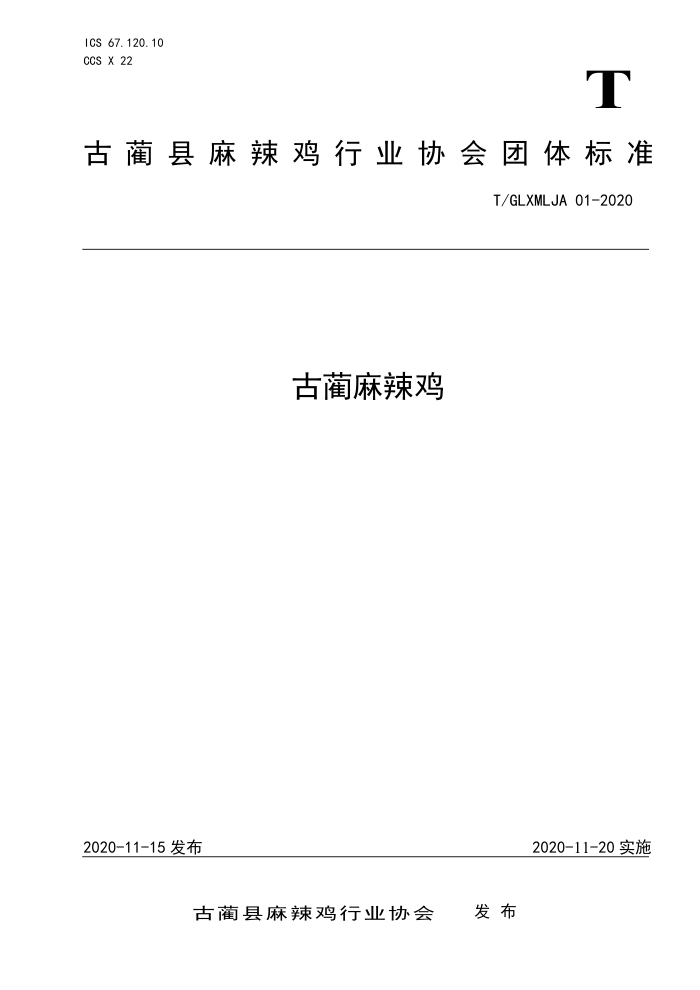 ICS 67.120.10
CCS X 22

T

古蔺县麻辣鸡行业协会团体标准

T/GLXMLJA 01-2020

古蔺麻辣鸡

2020-11-15 发布

2020-11-20 实施

古蔺县麻辣鸡行业协会 发布